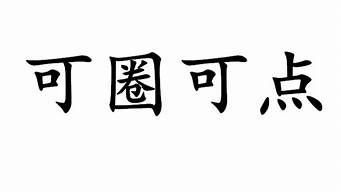 可圈可点